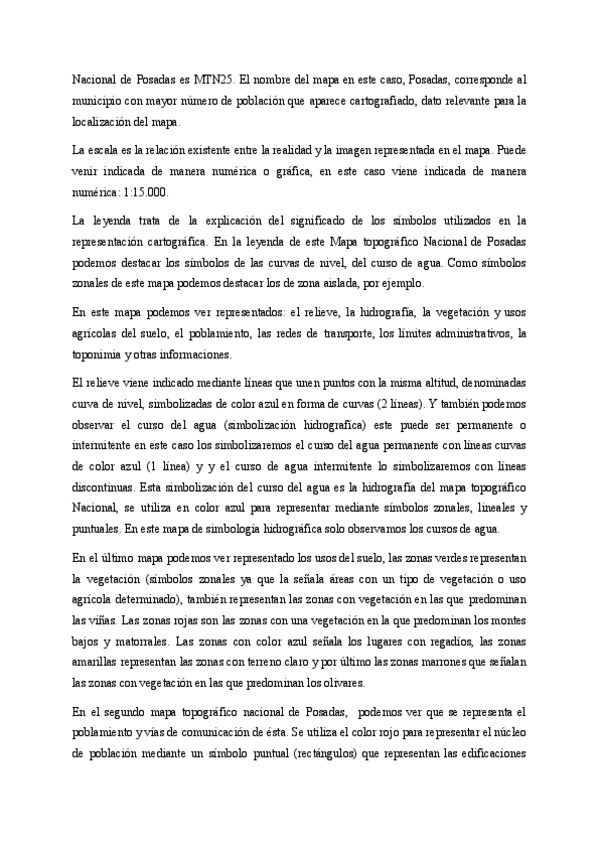 Nacional de Posadas es MTN25. El nombre del mapa en este caso, Posadas, corresponde al municipio con mayor número de población que aparece cartografiado, dato relevante para la localización del mapa.

La escala es la relación existente entre la realidad y la imagen representada en el mapa. Puede venir indicada de manera numérica o gráfica, en este caso viene indicada de manera numérica: 1:15.000.

La leyenda trata de la explicación del significado de los símbolos utilizados en la representación cartográfica. En la leyenda de este Mapa topográfico Nacional de Posadas podemos destacar los símbolos de las curvas de nivel, del curso de agua. Como símbolos zonales de este mapa podemos destacar los de zona aislada, por ejemplo.

En este mapa podemos ver representados: el relieve, la hidrografía, la vegetación y usos agrícolas del suelo, el poblamiento, las redes de transporte, los límites administrativos, la toponimia y otras informaciones.

El relieve viene indicado mediante líneas que unen puntos con la misma altitud, denominadas curva de nivel, simbolizadas de color azul en forma de curvas (2 líneas). Y también podemos observar el curso del agua (simbolización hidrográfica) este puede ser permanente o intermitente en este caso los simbolizaremos el curso del agua permanente con líneas curvas de color azul (1 línea) y y el curso de agua intermitente lo simbolizaremos con líneas discontinuas. Esta simbolización del curso del agua es la hidrografía del mapa topográfico Nacional, se utiliza en color azul para representar mediante símbolos zonales, lineales y puntuales. En este mapa de simbología hidrográfica solo observamos los cursos de agua.

En el último mapa podemos ver representado los usos del suelo, las zonas verdes representan la vegetación (símbolos zonales ya que la señala áreas con un tipo de vegetación o uso agrícola determinado), también representan las zonas con vegetación en las que predominan las viñas. Las zonas rojas son las zonas con una vegetación en la que predominan los montes bajos y matorrales. Las zonas con color azul señala los lugares con regadíos, las zonas amarillas representan las zonas con terreno claro y por último las zonas marrones que señalan las zonas con vegetación en las que predominan los olivares.

En el segundo mapa topográfico nacional de Posadas, podemos ver que se representa el poblamiento y vías de comunicación de ésta. Se utiliza el color rojo para representar el núcleo de población mediante un símbolo puntual (rectángulos) que representan las edificaciones